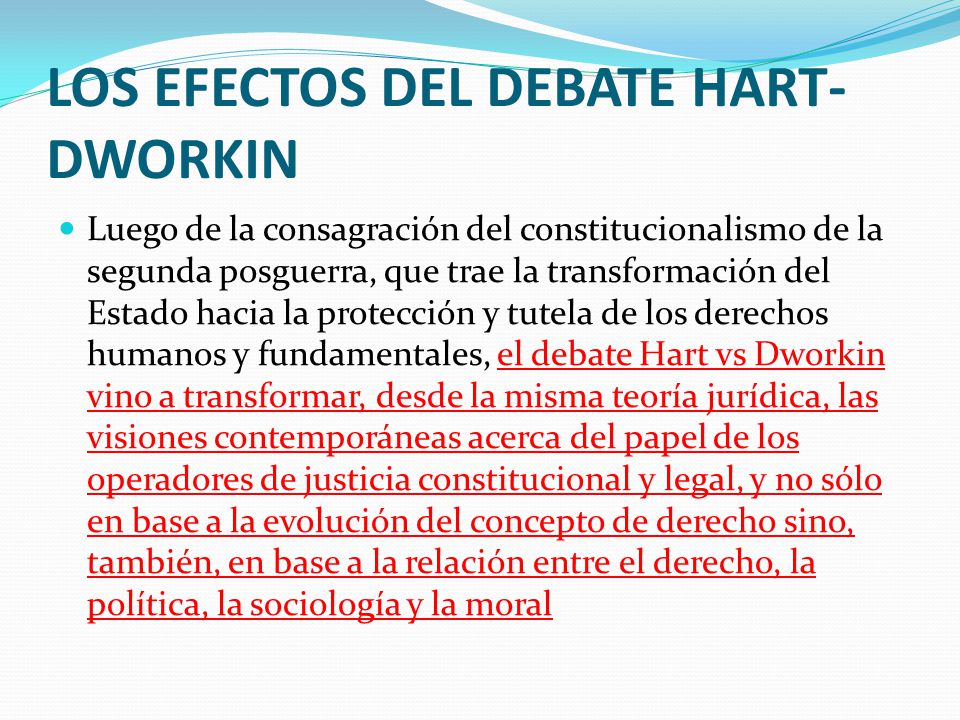 LOS EFECTOS DEL DEBATE HART-DWORKIN

Luego de la consagración del constitucionalismo de la segunda posguerra, que trae la transformación del Estado hacia la protección y tutela de los derechos humanos y fundamentales, el debate Hart vs Dworkin vino a transformar, desde la misma teoría jurídica, las visiones contemporáneas acerca del papel de los operadores de justicia constitucional y legal, y no sólo en base a la evolución del concepto de derecho sino, también, en base a la relación entre el derecho, la política, la sociología y la moral